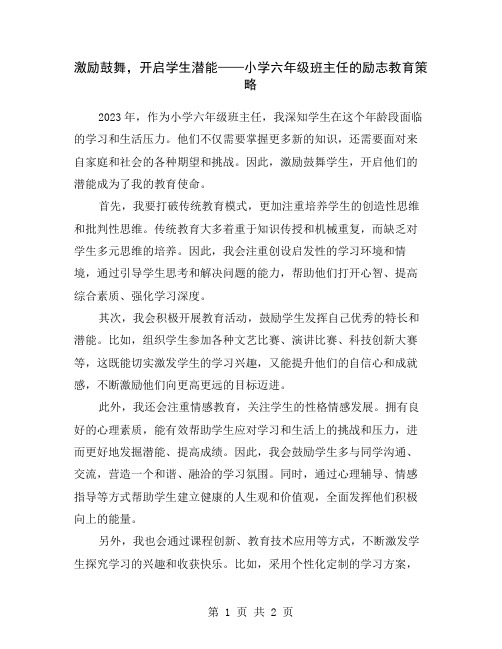 激励鼓舞，开启学生潜能——小学六年级班主任的励志教育策略

2023年，作为小学六年级班主任，我深知学生在这个年龄段面临的学习和生活压力。他们不仅需要掌握更多新的知识，还需要面对来自家庭和社会的各种期望和挑战。因此，激励鼓舞学生，开启他们的潜能成为了我的教育使命。

首先，我要打破传统教育模式，更加注重培养学生的创造性思维和批判性思维。传统教育大多着重于知识传授和机械重复，而缺乏对学生多元思维的培养。因此，我会注重创设启发性的学习环境和情境，通过引导学生思考和解决问题的能力，帮助他们打开心智、提高综合素质、强化学习深度。

其次，我会积极开展教育活动，鼓励学生发挥自己优秀的特长和潜能。比如，组织学生参加各种文艺比赛、演讲比赛、科技创新大赛等，这既能切实激发学生的学习兴趣，又能提升他们的自信心和成就感，不断激励他们向更高更远的目标迈进。

此外，我还会注重情感教育，关注学生的性格情感发展。拥有良好的心理素质，能有效帮助学生应对学习和生活上的挑战和压力，进而更好地发掘潜能、提高成绩。因此，我会鼓励学生多与同学沟通、交流，营造一个和谐、融洽的学习氛围。同时，通过心理辅导、情感指导等方式帮助学生建立健康的人生观和价值观，全面发挥他们积极向上的能量。

另外，我也会通过课程创新、教育技术应用等方式，不断激发学生探究学习的兴趣和收获快乐。比如，采用个性化定制的学习方案，

第 1 页 共 2 页